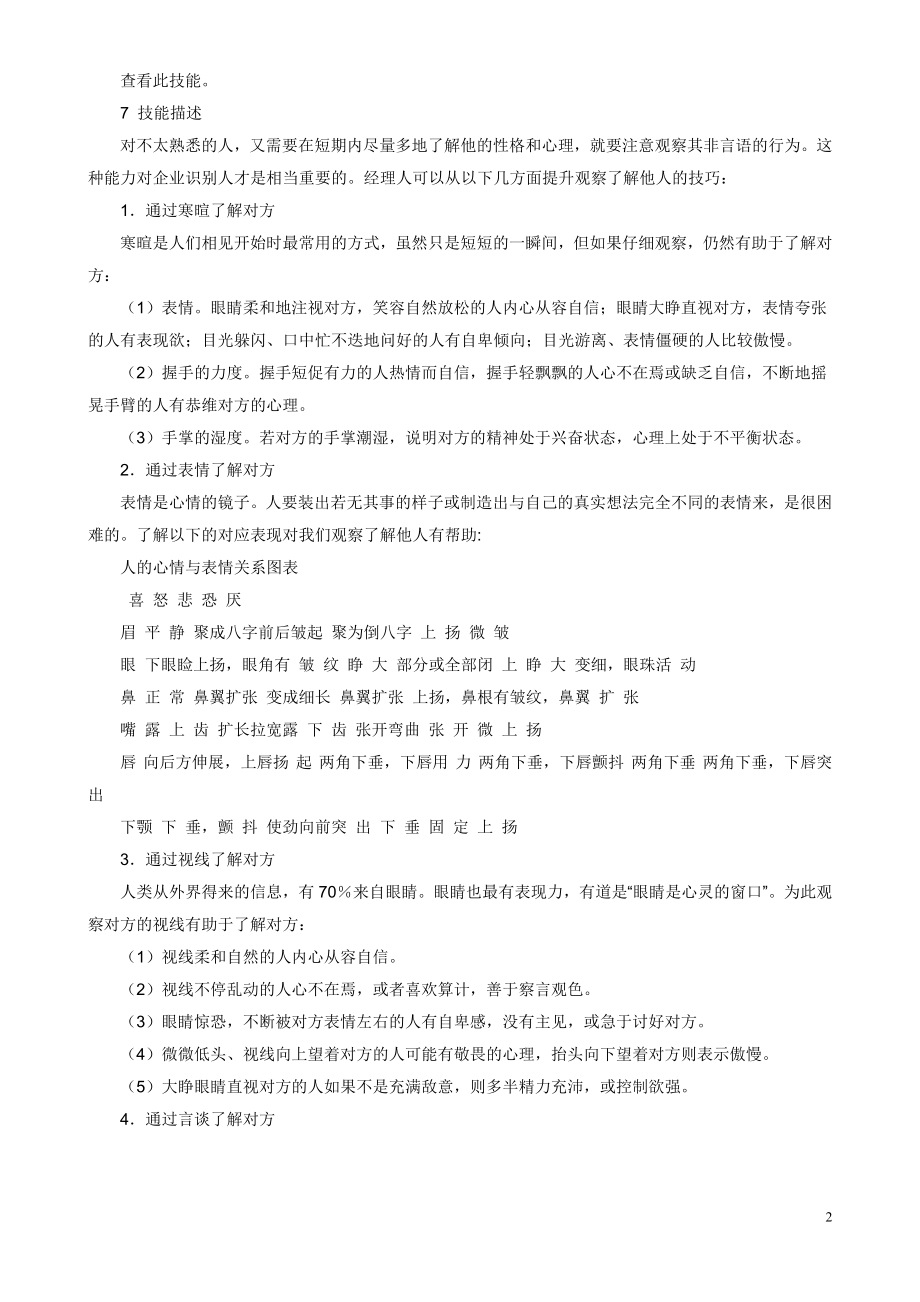 查看此技能。

7 技能描述

对不太熟悉的人，又需要在短期内尽量多地了解他的性格和心理，就要注意观察其非言语的行为。这种能力对企业识别人才是相当重要的。经理人可以从以下几方面提升观察了解他人的技巧：

1．通过寒暄了解对方

寒暄是人们相见开始时最常用的方式，虽然只是短短的一瞬间，但如果仔细观察，仍然有助于了解对方：

（1）表情。眼睛柔和地注视对方，笑容自然放松的人内心从容自信；眼睛大睁直视对方，表情夸张的人有表现欲；目光躲闪、口中忙不迭地问好的人有自卑倾向；目光游离、表情僵硬的人比较傲慢。

（2）握手的力度。握手短促有力的人热情而自信，握手轻飘飘的人心不在焉或缺乏自信，不断地摇晃手臂的人有恭维对方的心理。

（3）手掌的湿度。若对方的手掌潮湿，说明对方的精神处于兴奋状态，心理上处于不平衡状态。

2．通过表情了解对方

表情是心情的镜子。人要装出若无其事的样子或制造出与自己的真实想法完全不同的表情来，是很困难的。了解以下的对应表现对我们观察了解他人有帮助:

人的心情与表情关系图表

喜 怒 悲 恐 厌

眉 平 静 聚成八字前后皱起 聚为倒八字 上 扬 微 皱

眼 下眼睑上扬，眼角有 皱 纹 睁 大 部分或全部闭 上 睁 大 变细，眼珠活 动

鼻 正 常 鼻翼扩张 变成细长 鼻翼扩张 上扬，鼻根有皱纹，鼻翼 扩 张

嘴 露 上 齿 扩长拉宽露 下 齿 张开弯曲 张 开 微 上 扬

唇 向后方伸展，上唇扬 起 两角下垂，下唇用 力 两角下垂，下唇颤抖 两角下垂 两角下垂，下唇突出

下颚 下 垂，颤 抖 使劲向前突 出 下 垂 固 定 上 扬

3．通过视线了解对方

人类从外界得来的信息，有70％来自眼睛。眼睛也最有表现力，有道是“眼睛是心灵的窗口”。为此观察对方的视线有助于了解对方：

（1）视线柔和自然的人内心从容自信。

（2）视线不停乱动的人心不在焉，或者喜欢算计，善于察言观色。

（3）眼睛惊恐，不断被对方表情左右的人有自卑感，没有主见，或急于讨好对方。

（4）微微低头、视线向上望着对方的人可能有敬畏的心理，抬头向下望着对方则表示傲慢。

（5）大睁眼睛直视对方的人如果不是充满敌意，则多半精力充沛，或控制欲强。

4．通过言谈了解对方

2